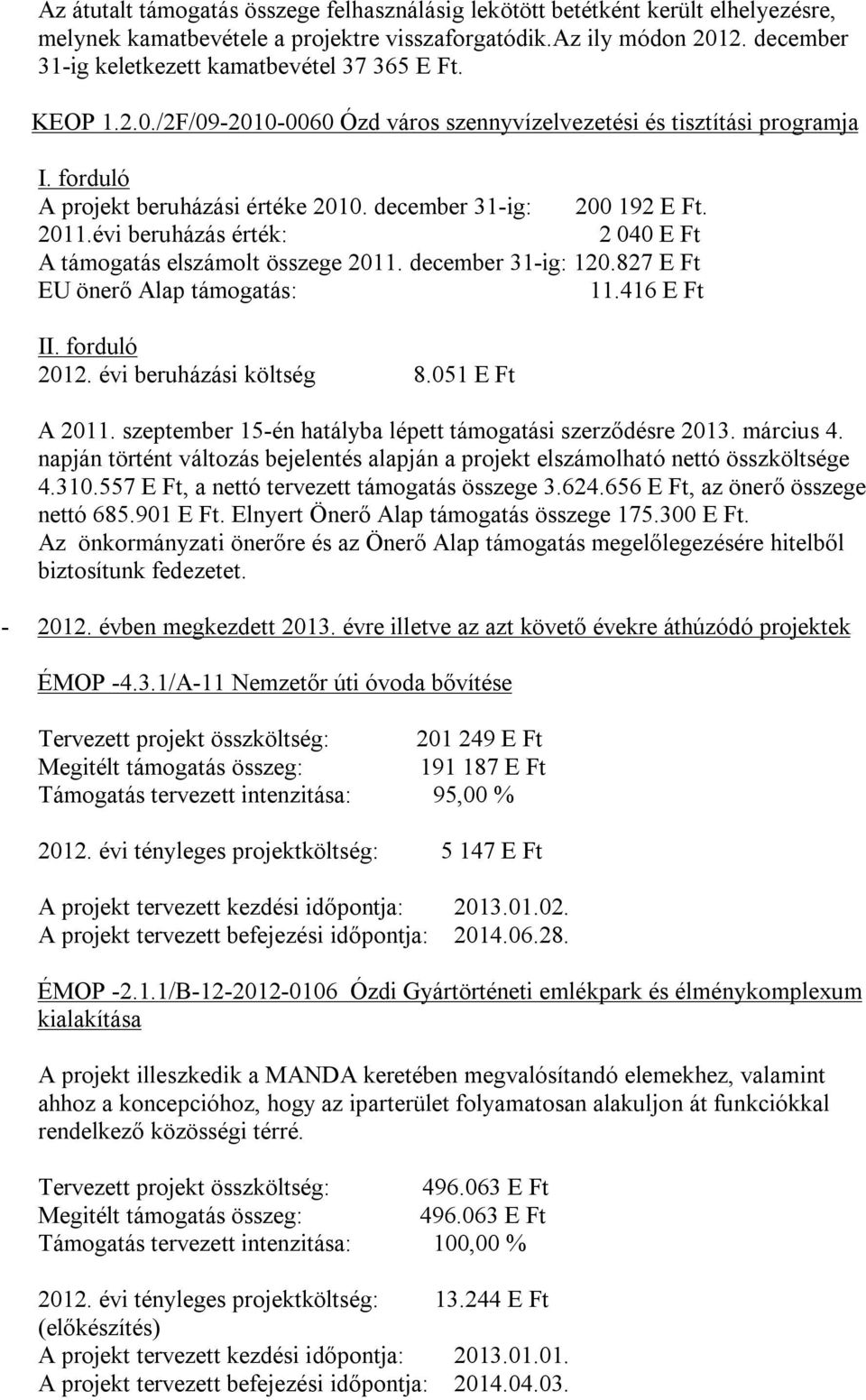 Az átutalt támogatás összege felhasználásig lekötött betétként került elhelyezésre, melynek kamatbevétele a projektre visszaforgatódik.Az ily módon 2012. december 31-ig keletkezett kamatbevétel 37 365 E Ft.

KEOP 1.2.0./2F/09-2010-0060 Ózd város szennyvízelvezetési és tisztítási programja

I. forduló
A projekt beruházási értéke 2010. december 31-ig: 200 192 E Ft.
2011.évi beruházás érték: 2 040 E Ft
A támogatás elszámolt összege 2011. december 31-ig: 120.827 E Ft
EU önerő Alap támogatás: 11.416 E Ft

II. forduló
2012. évi beruházási költség 8.051 E Ft

A 2011. szeptember 15-én hatályba lépett támogatási szerződésre 2013. március 4. napján történt változás bejelentés alapján a projekt elszámolható nettó összköltsége 4.310.557 E Ft, a nettó tervezett támogatás összege 3.624.656 E Ft, az önerő összege nettó 685.901 E Ft. Elnyert Önerő Alap támogatás összege 175.300 E Ft.
Az önkormányzati önerőre és az Önerő Alap támogatás megelőlegezésére hitelből biztosítunk fedezetet.

- 2012. évben megkezdett 2013. évre illetve az azt követő évekre áthúzódó projektek

ÉMOP -4.3.1/A-11 Nemzetőr úti óvoda bővítése

Tervezett projekt összköltség: 201 249 E Ft
Megitélt támogatás összeg: 191 187 E Ft
Támogatás tervezett intenzitása: 95,00 %

2012. évi tényleges projektköltség: 5 147 E Ft

A projekt tervezett kezdési időpontja: 2013.01.02.
A projekt tervezett befejezési időpontja: 2014.06.28.

ÉMOP -2.1.1/B-12-2012-0106 Ózdi Gyártörténeti emlékpark és élménykomplexum kialakítása

A projekt illeszkedik a MANDA keretében megvalósítandó elemekhez, valamint ahhoz a koncepcióhoz, hogy az iparterület folyamatosan alakuljon át funkciókkal rendelkező közösségi térré.

Tervezett projekt összköltség: 496.063 E Ft
Megitélt támogatás összeg: 496.063 E Ft
Támogatás tervezett intenzitása: 100,00 %

2012. évi tényleges projektköltség: 13.244 E Ft
(előkészítés)
A projekt tervezett kezdési időpontja: 2013.01.01.
A projekt tervezett befejezési időpontja: 2014.04.03.